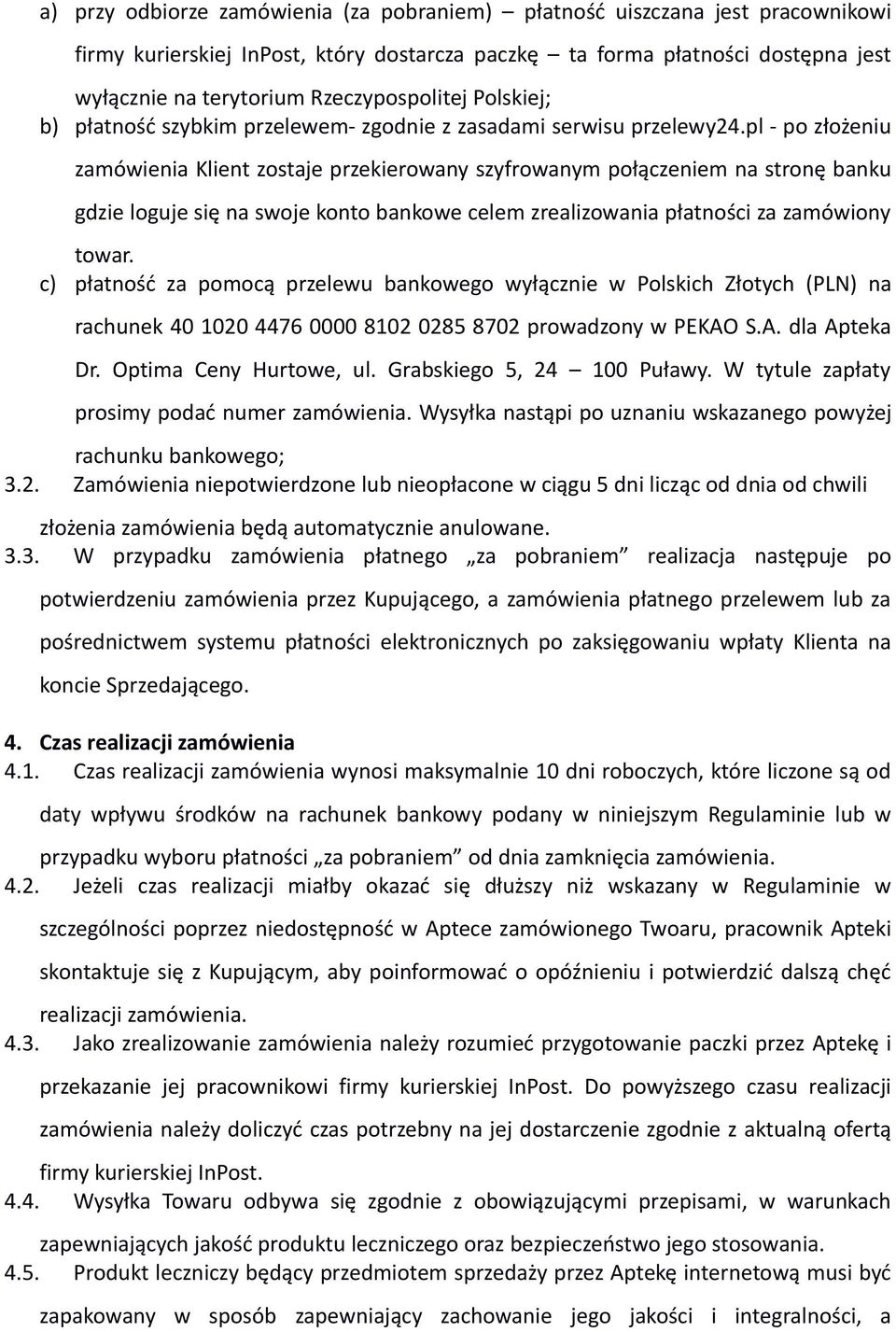 a) przy odbiorze zamówienia (za pobraniem) – płatność uiszczana jest pracownikowi firmy kurierskiej InPost, który dostarcza paczkę – ta forma płatności dostępna jest wyłącznie na terytorium Rzeczypospolitej Polskiej;
b) płatność szybkim przelewem- zgodnie z zasadami serwisu przelewy24.pl - po złożeniu zamówienia Klient zostaje przekierowany szyfrowanym połączeniem na stronę banku gdzie loguje się na swoje konto bankowe celem zrealizowania płatności za zamówiony towar.
c) płatność za pomocą przelewu bankowego wyłącznie w Polskich Złotych (PLN) na rachunek 40 1020 4476 0000 8102 0285 8702 prowadzony w PEKAO S.A. dla Apteka Dr. Optima Ceny Hurtowe, ul. Grabskiego 5, 24 – 100 Puławy. W tytule zapłaty prosimy podać numer zamówienia. Wysyłka nastąpi po uznaniu wskazanego powyżej rachunku bankowego;
3.2. Zamówienia niepotwierdzone lub nieopłacone w ciągu 5 dni licząc od dnia od chwili złożenia zamówienia będą automatycznie anulowane.
3.3. W przypadku zamówienia płatnego „za pobraniem” realizacja następuje po potwierdzeniu zamówienia przez Kupującego, a zamówienia płatnego przelewem lub za pośrednictwem systemu płatności elektronicznych po zaksięgowaniu wpłaty Klienta na koncie Sprzedającego.

4. Czas realizacji zamówienia
4.1. Czas realizacji zamówienia wynosi maksymalnie 10 dni roboczych, które liczone są od daty wpływu środków na rachunek bankowy podany w niniejszym Regulaminie lub w przypadku wyboru płatności „za pobraniem” od dnia zamknięcia zamówienia.
4.2. Jeżeli czas realizacji miałby okazać się dłuższy niż wskazany w Regulaminie w szczególności poprzez niedostępność w Aptece zamówionego Twoaru, pracownik Apteki skontaktuje się z Kupującym, aby poinformować o opóźnieniu i potwierdzić dalszą chęć realizacji zamówienia.
4.3. Jako zrealizowanie zamówienia należy rozumieć przygotowanie paczki przez Aptekę i przekazanie jej pracownikowi firmy kurierskiej InPost. Do powyższego czasu realizacji zamówienia należy doliczyć czas potrzebny na jej dostarczenie zgodnie z aktualną ofertą firmy kurierskiej InPost.
4.4. Wysyłka Towaru odbywa się zgodnie z obowiązującymi przepisami, w warunkach zapewniających jakość produktu leczniczego oraz bezpieczeństwo jego stosowania.
4.5. Produkt leczniczy będący przedmiotem sprzedaży przez Aptekę internetową musi być zapakowany w sposób zapewniający zachowanie jego jakości i integralności, a